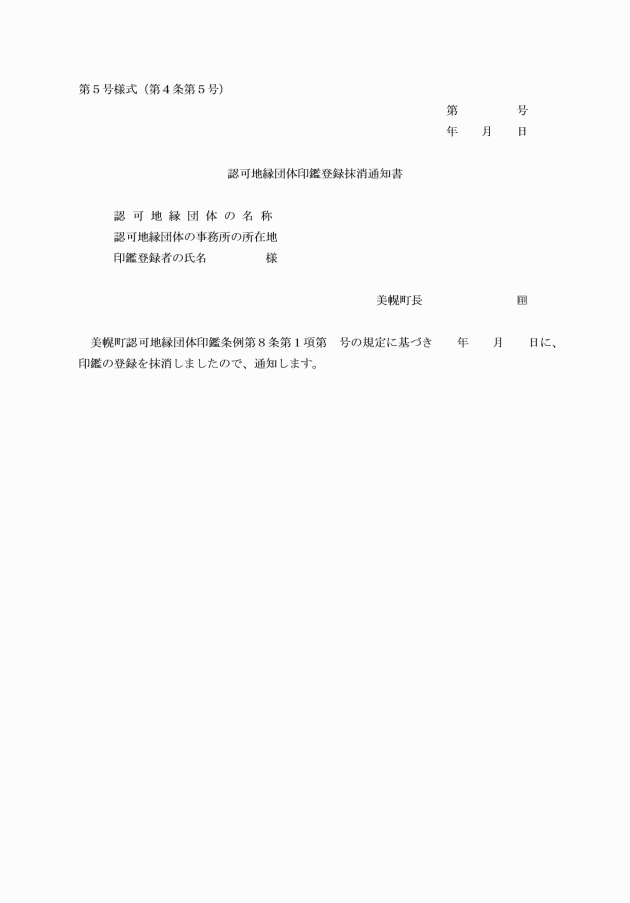 第５号様式（第４条第５号）

第　　　号
年　　月　　日

認可地縁団体印鑑登録抹消通知書

認可地縁団体の名称
認可地縁団体の事務所の所在地
印鑑登録者の氏名　　　　　様

美幌町長　　　　　　　㊞

美幌町認可地縁団体印鑑条例第８条第１項第　号の規定に基づき　　年　　月　　日に、印鑑の登録を抹消しましたので、通知します。